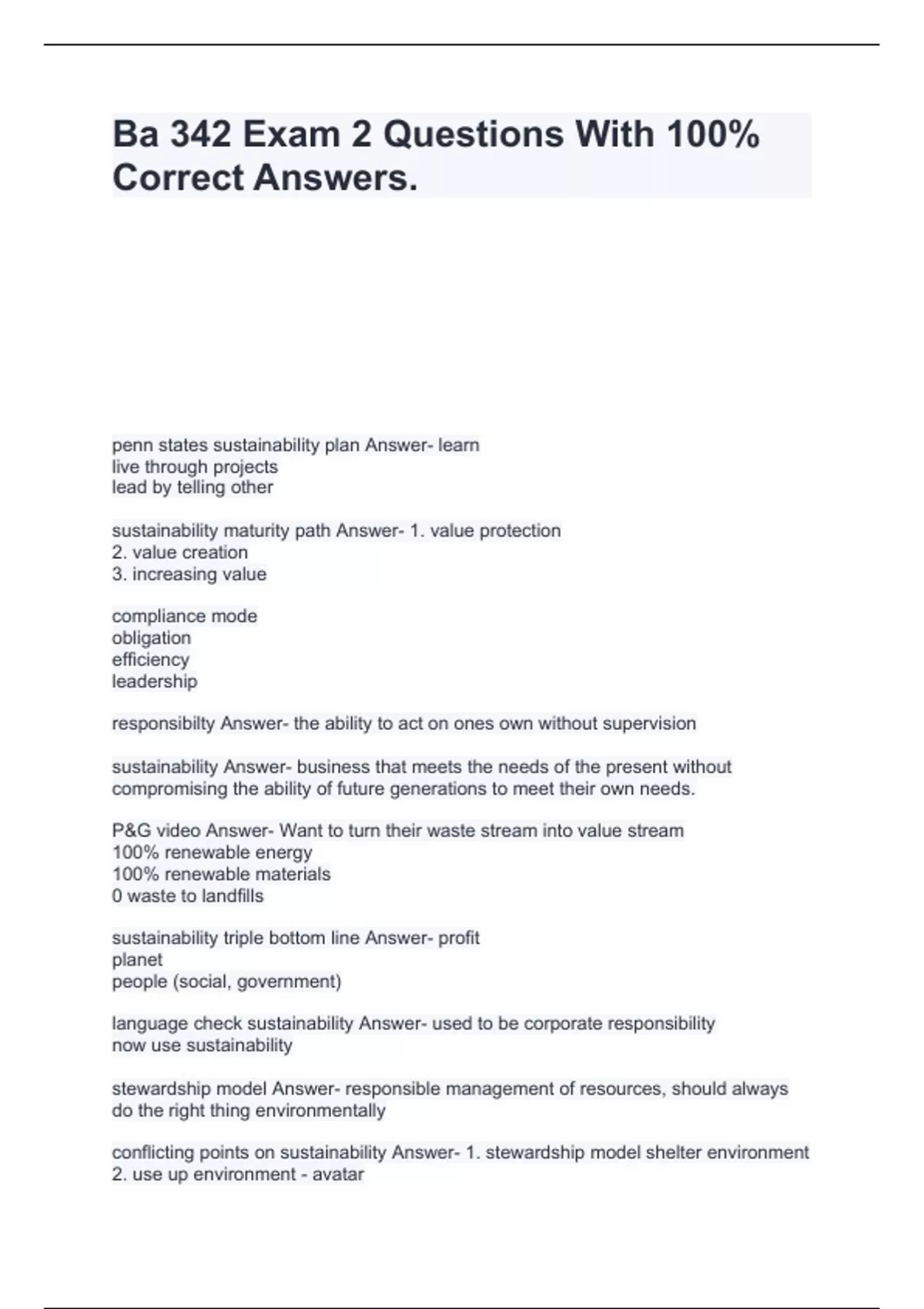 Ba 342 Exam 2 Questions With 100% Correct Answers.

penn states sustainability plan Answer- learn
live through projects
lead by telling other

sustainability maturity path Answer- 1. value protection
2. value creation
3. increasing value

compliance mode
obligation
efficiency
leadership

responsibilty Answer- the ability to act on ones own without supervision

sustainability Answer- business that meets the needs of the present without compromising the ability of future generations to meet their own needs.

P&G video Answer- Want to turn their waste stream into value stream
100% renewable energy
100% renewable materials
0 waste to landfills

sustainability triple bottom line Answer- profit
planet
people (social, government)

language check sustainability Answer- used to be corporate responsibility
now use sustainability

stewardship model Answer- responsible management of resources, should always do the right thing environmentally

conflicting points on sustainability Answer- 1. stewardship model shelter environment
2. use up environment - avatar